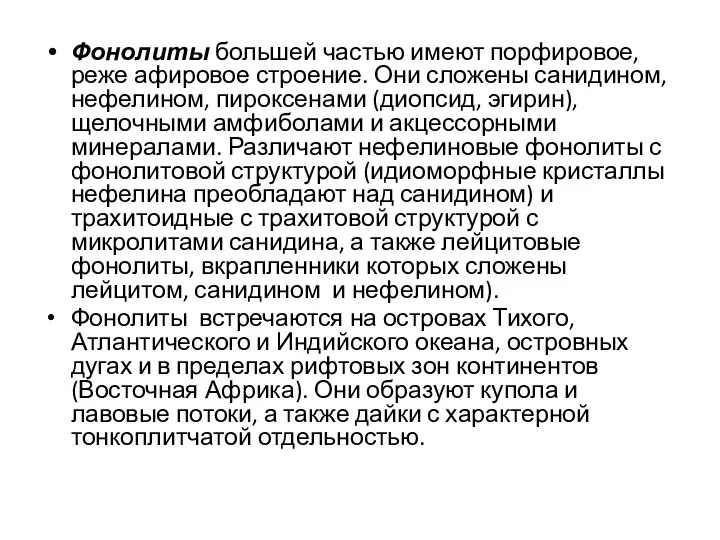 • Фонолиты большей частью имеют порфировое, реже афировое строение. Они сложены санидином, нефелином, пироксенами (диопсид, эгирин), щелочными амфиболами и акцессорными минералами. Различают нефелиновые фонолиты с фонолитовой структурой (идиоморфные кристаллы нефелина преобладают над санидином) и трахитоидные с трахитовой структурой с микролитами санидина, а также лейцитовые фонолиты, вкрапленники которых сложены лейцитом, санидином и нефелином).

• Фонолиты встречаются на островах Тихого, Атлантического и Индийского океана, островных дугах и в пределах рифтовых зон континентов (Восточная Африка). Они образуют купола и лавовые потоки, а также дайки с характерной тонкоплитчатой отдельностью.